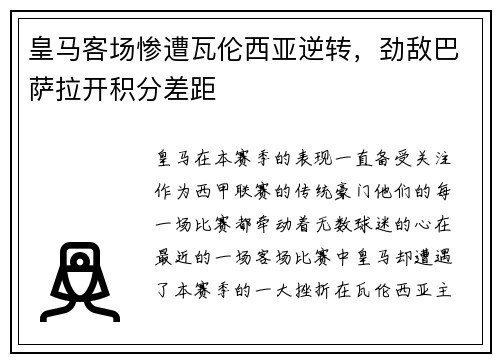 皇马客场惨遭瓦伦西亚逆转，劲敌巴萨拉开积分差距

皇马在本赛季的表现一直备受关注作为西甲联赛的传统豪门他们的每一场比赛都牵动着无数球迷的心在最近的一场客场比赛中皇马却遭遇了本赛季的一大挫折在瓦伦西亚主